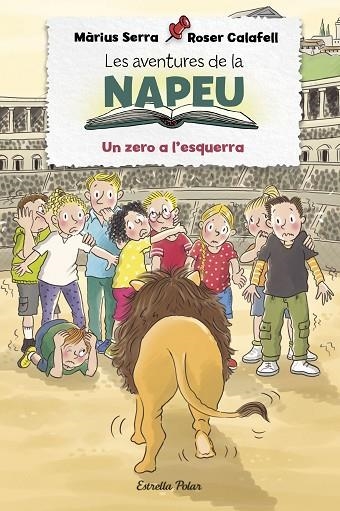 Màrius Serra Roser Calafell

Les aventures de la
NAPEU

Un zero a l'esquerra

Estrella Polar